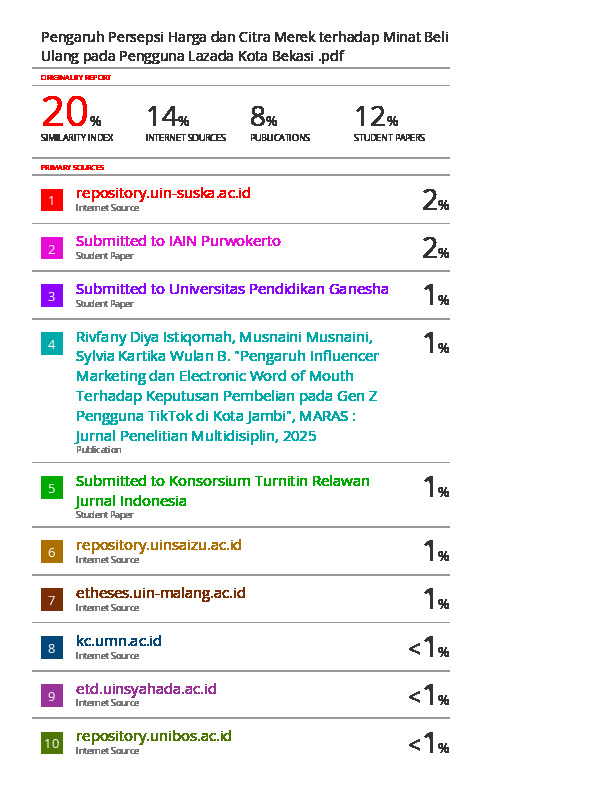 Pengaruh Persepsi Harga dan Citra Merek terhadap Minat Beli Ulang pada Pengguna Lazada Kota Bekasi .pdf

ORIGINALITY REPORT

20% SIMILARITY INDEX

14% INTERNET SOURCES

8% PUBLICATIONS

12% STUDENT PAPERS

PRIMARY SOURCES

1 repository.uin-suska.ac.id
Internet Source
2%

2 Submitted to IAIN Purwokerto
Student Paper
2%

3 Submitted to Universitas Pendidikan Ganesha
Student Paper
1%

4 Rivfany Diya Istiqomah, Musnaini Musnaini, Sylvia Kartika Wulan B. "Pengaruh Influencer Marketing dan Electronic Word of Mouth Terhadap Keputusan Pembelian pada Gen Z Pengguna TikTok di Kota Jambi", MARAS : Jurnal Penelitian Multidisiplin, 2025
Publication
1%

5 Submitted to Konsorsium Turnitin Relawan Jurnal Indonesia
Student Paper
1%

6 repository.uinsaizu.ac.id
Internet Source
1%

7 etheses.uin-malang.ac.id
Internet Source
1%

8 kc.umn.ac.id
Internet Source
<1%

9 etd.uinsyahada.ac.id
Internet Source
<1%

10 repository.unibos.ac.id
Internet Source
<1%